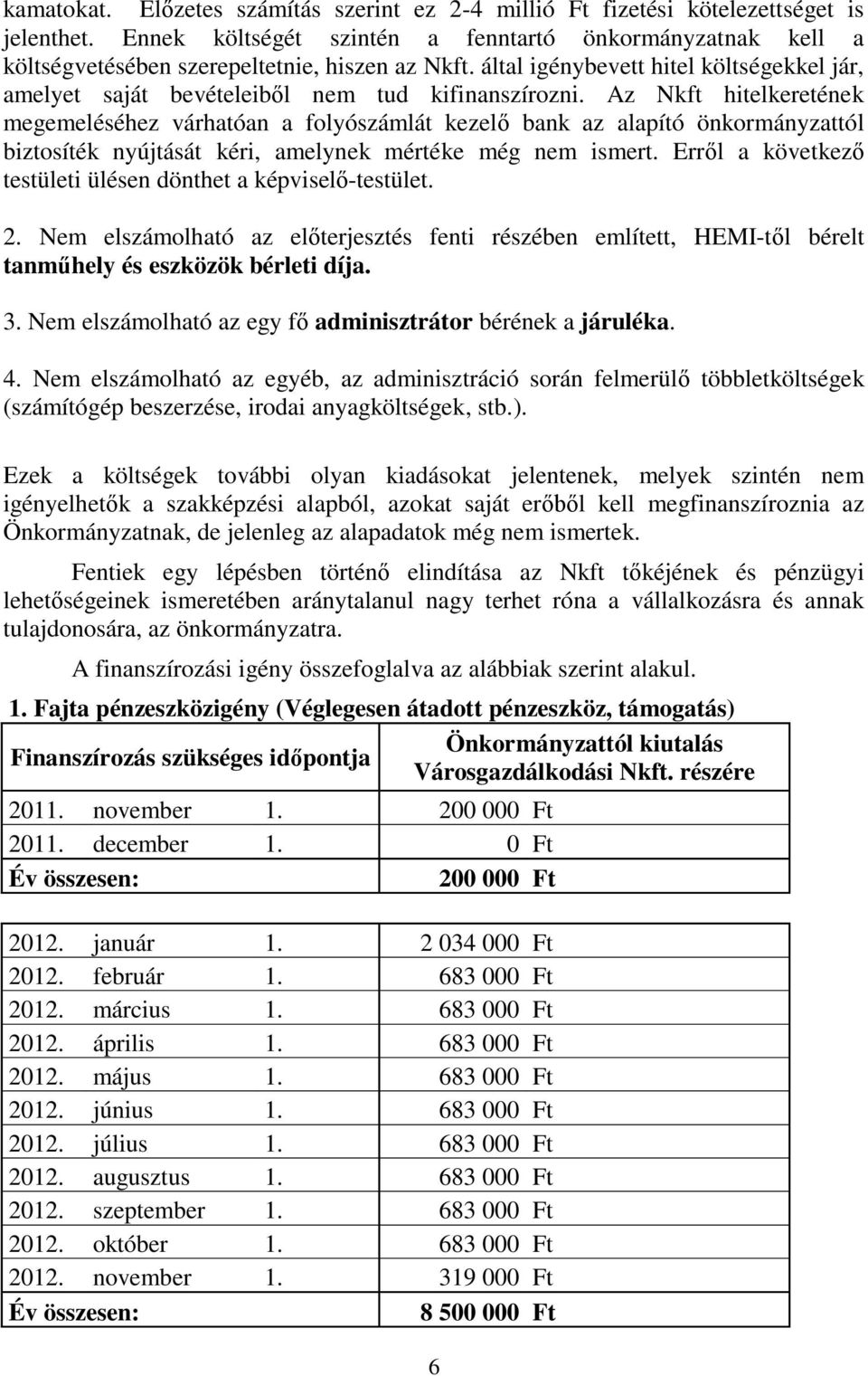 kamatokat. Előzetes számítás szerint ez 2-4 millió Ft fizetési kötelezettséget is jelenthet. Ennek költségét szintén a fenntartó önkormányzatnak kell a költségvetésében szerepeltetnie, hiszen az Nkft. által igénybevett hitel költségekkel jár, amelyet saját bevételeiből nem tud kifinanszírozni. Az Nkft hitelkeretének megemeléséhez várhatóan a folyószámlát kezelő bank az alapító önkormányzattól biztosíték nyújtását kéri, amelynek mértéke még nem ismert. Erről a következő testületi ülésen dönthet a képviselő-testület.

2. Nem elszámolható az előterjesztés fenti részében említett, HEMI-től bérelt tanműhely és eszközök bérleti díja.

3. Nem elszámolható az egy fő adminisztrátor bérének a járuléka.

4. Nem elszámolható az egyéb, az adminisztráció során felmerülő többletköltségek (számítógép beszerzése, irodai anyagköltségek, stb.).

Ezek a költségek további olyan kiadásokat jelentenek, melyek szintén nem igényelhetők a szakképzési alapból, azokat saját erőből kell megfinanszíroznia az Önkormányzatnak, de jelenleg az alapadatok még nem ismertek.

Fentiek egy lépésben történő elindítása az Nkft tőkéjének és pénzügyi lehetőségeinek ismeretében aránytalanul nagy terhet róna a vállalkozásra és annak tulajdonosára, az önkormányzatra.

A finanszírozási igény összefoglalva az alábbiak szerint alakul.

1. Fajta pénzeszközigény (Véglegesen átadott pénzeszköz, támogatás)

| Finanszírozás szükséges időpontja | Önkormányzattól kiutalás Városgazdálkodási Nkft. részére |
|---|---|
| 2011. november 1. | 200 000 Ft |
| 2011. december 1. | 0 Ft |
| Év összesen: | 200 000 Ft |

| | |
|---|---|
| 2012. január 1. | 2 034 000 Ft |
| 2012. február 1. | 683 000 Ft |
| 2012. március 1. | 683 000 Ft |
| 2012. április 1. | 683 000 Ft |
| 2012. május 1. | 683 000 Ft |
| 2012. június 1. | 683 000 Ft |
| 2012. július 1. | 683 000 Ft |
| 2012. augusztus 1. | 683 000 Ft |
| 2012. szeptember 1. | 683 000 Ft |
| 2012. október 1. | 683 000 Ft |
| 2012. november 1. | 319 000 Ft |
| Év összesen: | 8 500 000 Ft |

6